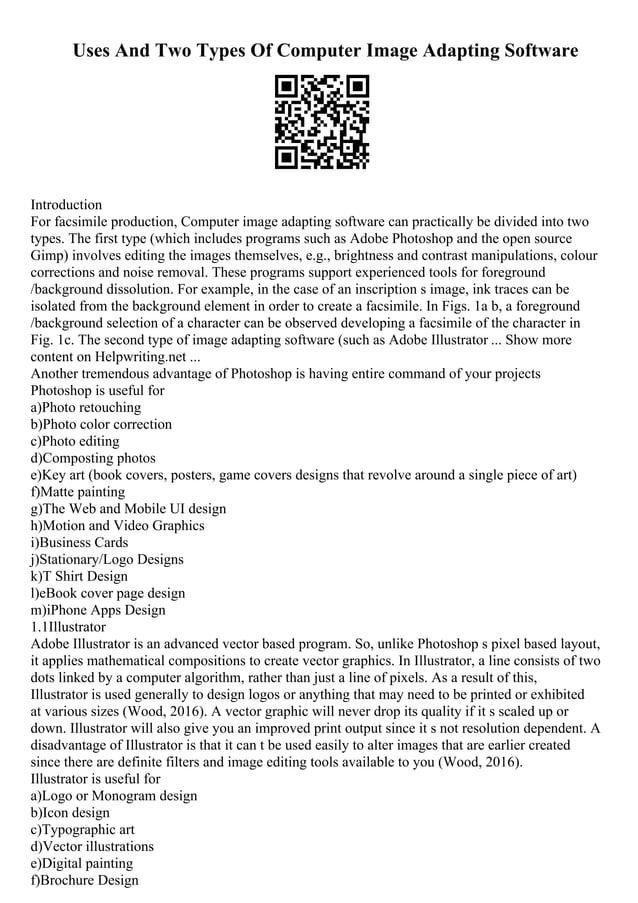 Uses And Two Types Of Computer Image Adapting Software

Introduction
For facsimile production, Computer image adapting software can practically be divided into two types. The first type (which includes programs such as Adobe Photoshop and the open source Gimp) involves editing the images themselves, e.g., brightness and contrast manipulations, colour corrections and noise removal. These programs support experienced tools for foreground /background dissolution. For example, in the case of an inscription s image, ink traces can be isolated from the background element in order to create a facsimile. In Figs. 1a b, a foreground /background selection of a character can be observed developing a facsimile of the character in Fig. 1c. The second type of image adapting software (such as Adobe Illustrator ... Show more content on Helpwriting.net ...
Another tremendous advantage of Photoshop is having entire command of your projects
Photoshop is useful for
a)Photo retouching
b)Photo color correction
c)Photo editing
d)Composting photos
e)Key art (book covers, posters, game covers designs that revolve around a single piece of art)
f)Matte painting
g)The Web and Mobile UI design
h)Motion and Video Graphics
i)Business Cards
j)Stationary/Logo Designs
k)T Shirt Design
l)eBook cover page design
m)iPhone Apps Design
1.1Illustrator
Adobe Illustrator is an advanced vector based program. So, unlike Photoshop s pixel based layout, it applies mathematical compositions to create vector graphics. In Illustrator, a line consists of two dots linked by a computer algorithm, rather than just a line of pixels. As a result of this, Illustrator is used generally to design logos or anything that may need to be printed or exhibited at various sizes (Wood, 2016). A vector graphic will never drop its quality if it s scaled up or down. Illustrator will also give you an improved print output since it s not resolution dependent. A disadvantage of Illustrator is that it can t be used easily to alter images that are earlier created since there are definite filters and image editing tools available to you (Wood, 2016).
Illustrator is useful for
a)Logo or Monogram design
b)Icon design
c)Typographic art
d)Vector illustrations
e)Digital painting
f)Brochure Design